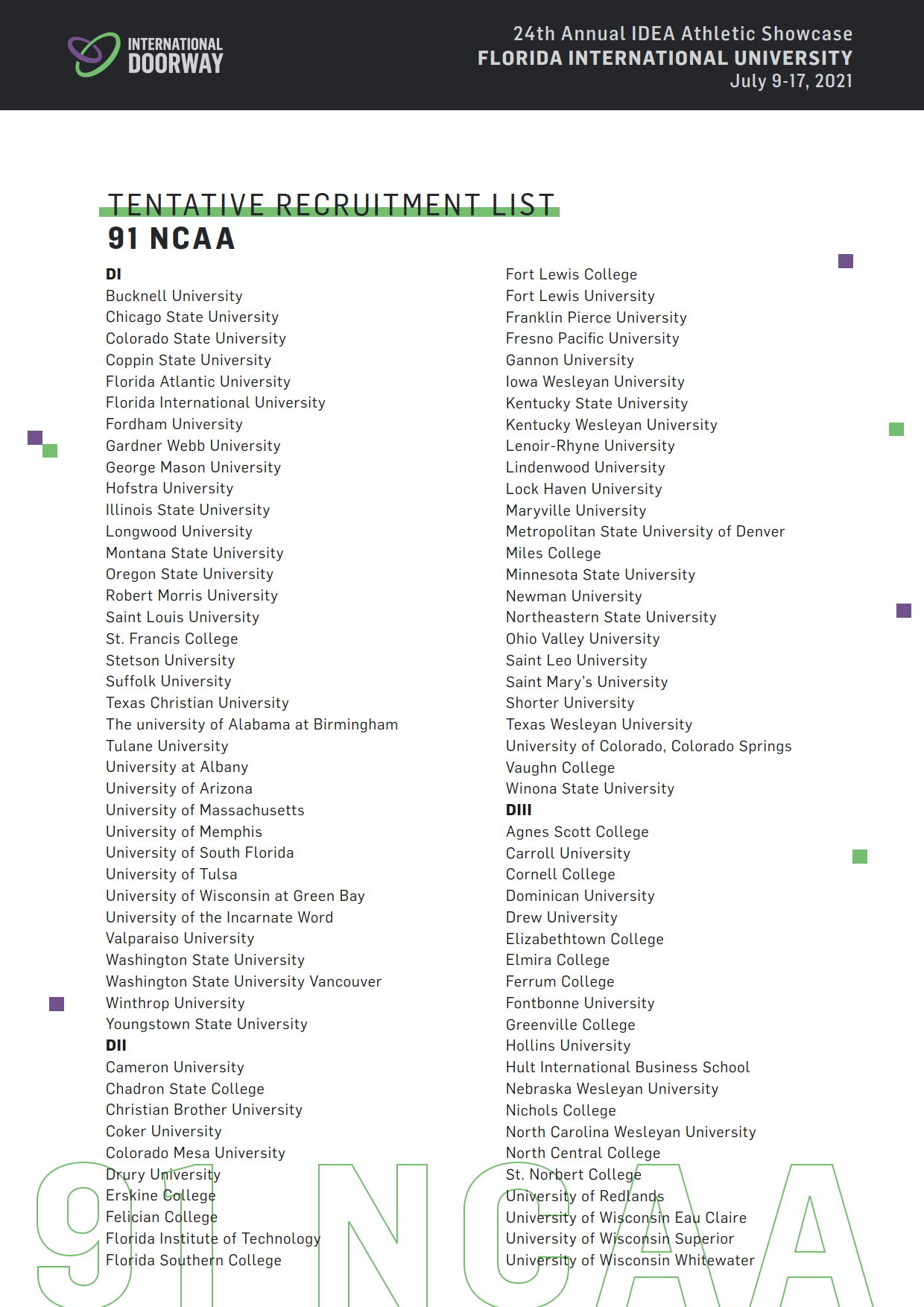 INTERNATIONAL DOORWAY

24th Annual IDEA Athletic Showcase
FLORIDA INTERNATIONAL UNIVERSITY
July 9-17, 2021

TENTATIVE RECRUITMENT LIST
91 NCAA

DI
Bucknell University
Chicago State University
Colorado State University
Coppin State University
Florida Atlantic University
Florida International University
Fordham University
Gardner Webb University
George Mason University
Hofstra University
Illinois State University
Longwood University
Montana State University
Oregon State University
Robert Morris University
Saint Louis University
St. Francis College
Stetson University
Suffolk University
Texas Christian University
The university of Alabama at Birmingham
Tulane University
University at Albany
University of Arizona
University of Massachusetts
University of Memphis
University of South Florida
University of Tulsa
University of Wisconsin at Green Bay
University of the Incarnate Word
Valparaiso University
Washington State University
Washington State University Vancouver
Winthrop University
Youngstown State University
DII
Cameron University
Chadron State College
Christian Brother University
Coker University
Colorado Mesa University
Drury University
Erskine College
Felician College
Florida Institute of Technology
Florida Southern College

Fort Lewis College
Fort Lewis University
Franklin Pierce University
Fresno Pacific University
Gannon University
Iowa Wesleyan University
Kentucky State University
Kentucky Wesleyan University
Lenoir-Rhyne University
Lindenwood University
Lock Haven University
Maryville University
Metropolitan State University of Denver
Miles College
Minnesota State University
Newman University
Northeastern State University
Ohio Valley University
Saint Leo University
Saint Mary's University
Shorter University
Texas Wesleyan University
University of Colorado, Colorado Springs
Vaughn College
Winona State University
DIII
Agnes Scott College
Carroll University
Cornell College
Dominican University
Drew University
Elizabethtown College
Elmira College
Ferrum College
Fontbonne University
Greenville College
Hollins University
Hult International Business School
Nebraska Wesleyan University
Nichols College
North Carolina Wesleyan University
North Central College
St. Norbert College
University of Redlands
University of Wisconsin Eau Claire
University of Wisconsin Superior
University of Wisconsin Whitewater

91 NCAA